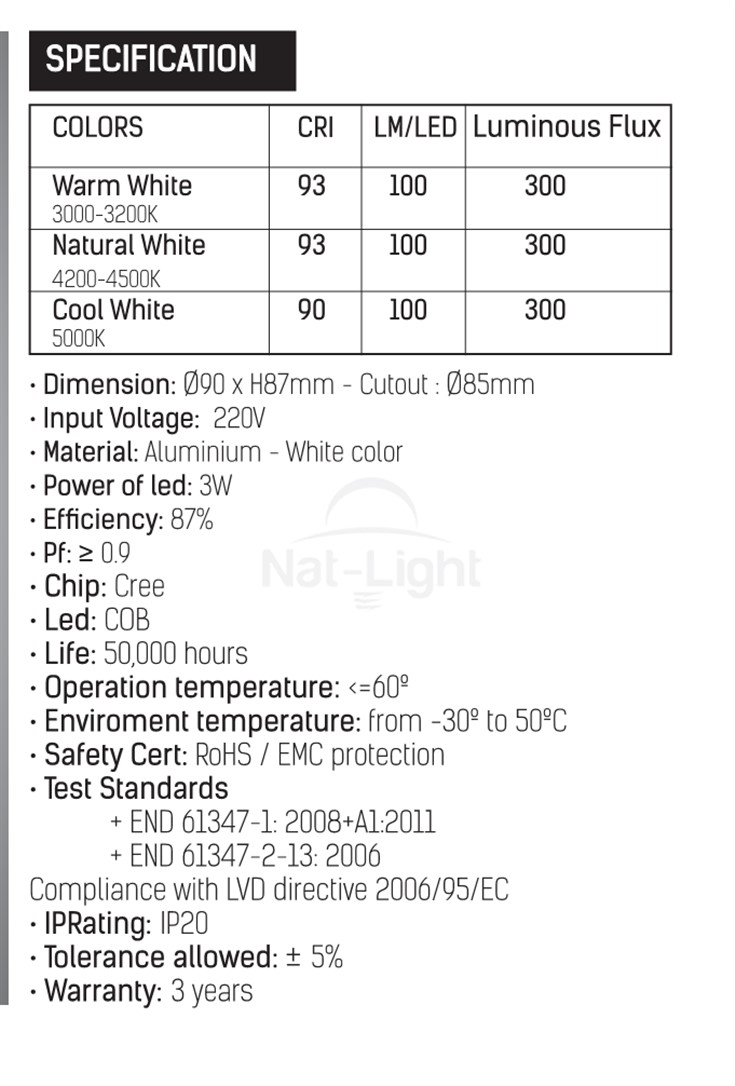 SPECIFICATION

| COLORS | CRI | LM/LED | Luminous Flux |
|---|---|---|---|
| Warm White 3000-3200K | 93 | 100 | 300 |
| Natural White 4200-4500K | 93 | 100 | 300 |
| Cool White 5000K | 90 | 100 | 300 |

· Dimension: Ø90 x H87mm - Cutout : Ø85mm
· Input Voltage: 220V
· Material: Aluminium - White color
· Power of led: 3W
· Efficiency: 87%
· Pf: ≥ 0.9
· Chip: Cree
· Led: COB
· Life: 50,000 hours
· Operation temperature: <=60º
· Enviroment temperature: from -30º to 50ºC
· Safety Cert: RoHS / EMC protection
· Test Standards
+ END 61347-1: 2008+A1:2011
+ END 61347-2-13: 2006
Compliance with LVD directive 2006/95/EC
· IPRating: IP20
· Tolerance allowed: ± 5%
· Warranty: 3 years

Nat-Light